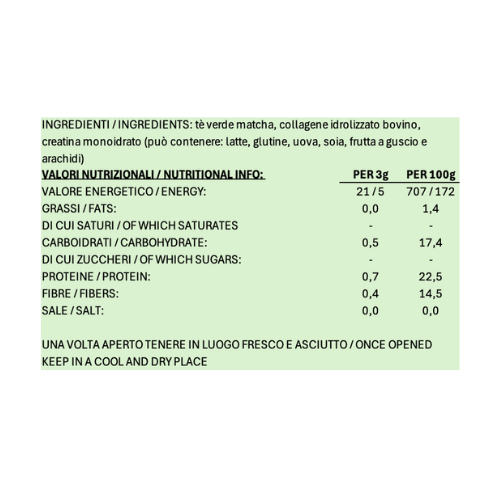 INGREDIENTI / INGREDIENTS: tè verde matcha, collagene idrolizzato bovino, creatina monoidrato (può contenere: latte, glutine, uova, soia, frutta a guscio e arachidi)

| VALORI NUTRIZIONALI / NUTRITIONAL INFO: | PER 3g | PER 100g |
|---|---|---|
| VALORE ENERGETICO / ENERGY: | 21 / 5 | 707 / 172 |
| GRASSI / FATS: | 0,0 | 1,4 |
| DI CUI SATURI / OF WHICH SATURATES | - | - |
| CARBOIDRATI / CARBOHYDRATE: | 0,5 | 17,4 |
| DI CUI ZUCCHERI / OF WHICH SUGARS: | - | - |
| PROTEINE / PROTEIN: | 0,7 | 22,5 |
| FIBRE / FIBERS: | 0,4 | 14,5 |
| SALE / SALT: | 0,0 | 0,0 |

UNA VOLTA APERTO TENERE IN LUOGO FRESCO E ASCIUTTO / ONCE OPENED KEEP IN A COOL AND DRY PLACE